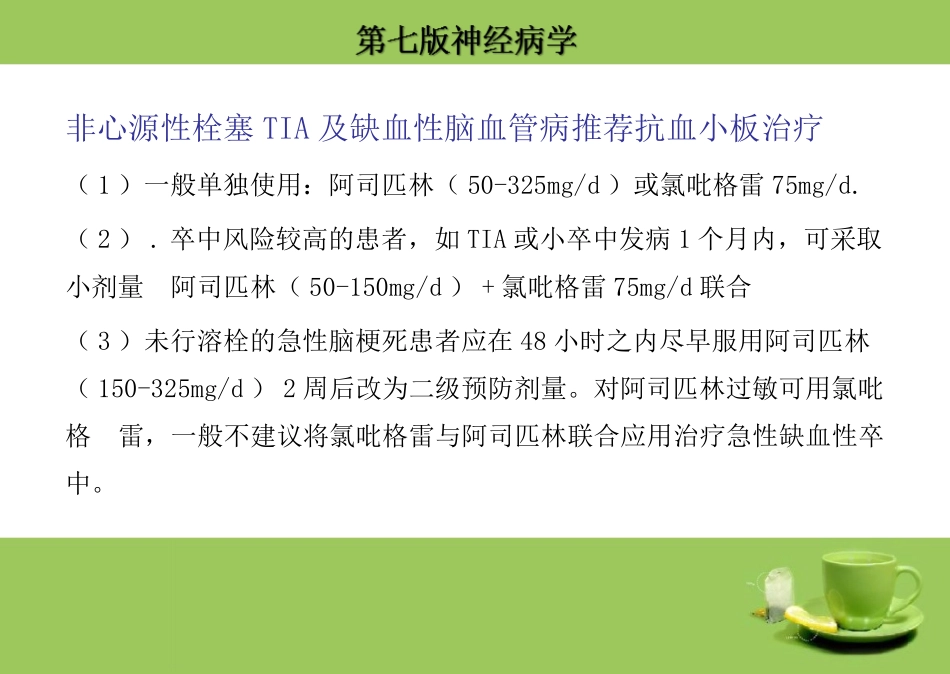 第七版神经病学

非心源性栓塞TIA及缺血性脑血管病推荐抗血小板治疗

（1）一般单独使用：阿司匹林（50-325mg/d）或氯吡格雷75mg/d.

（2）.卒中风险较高的患者，如TIA或小卒中发病1个月内，可采取小剂量 阿司匹林（50-150mg/d）+氯吡格雷75mg/d联合

（3）未行溶栓的急性脑梗死患者应在48小时之内尽早服用阿司匹林（150-325mg/d）2周后改为二级预防剂量。对阿司匹林过敏可用氯吡格 雷，一般不建议将氯吡格雷与阿司匹林联合应用治疗急性缺血性卒中。